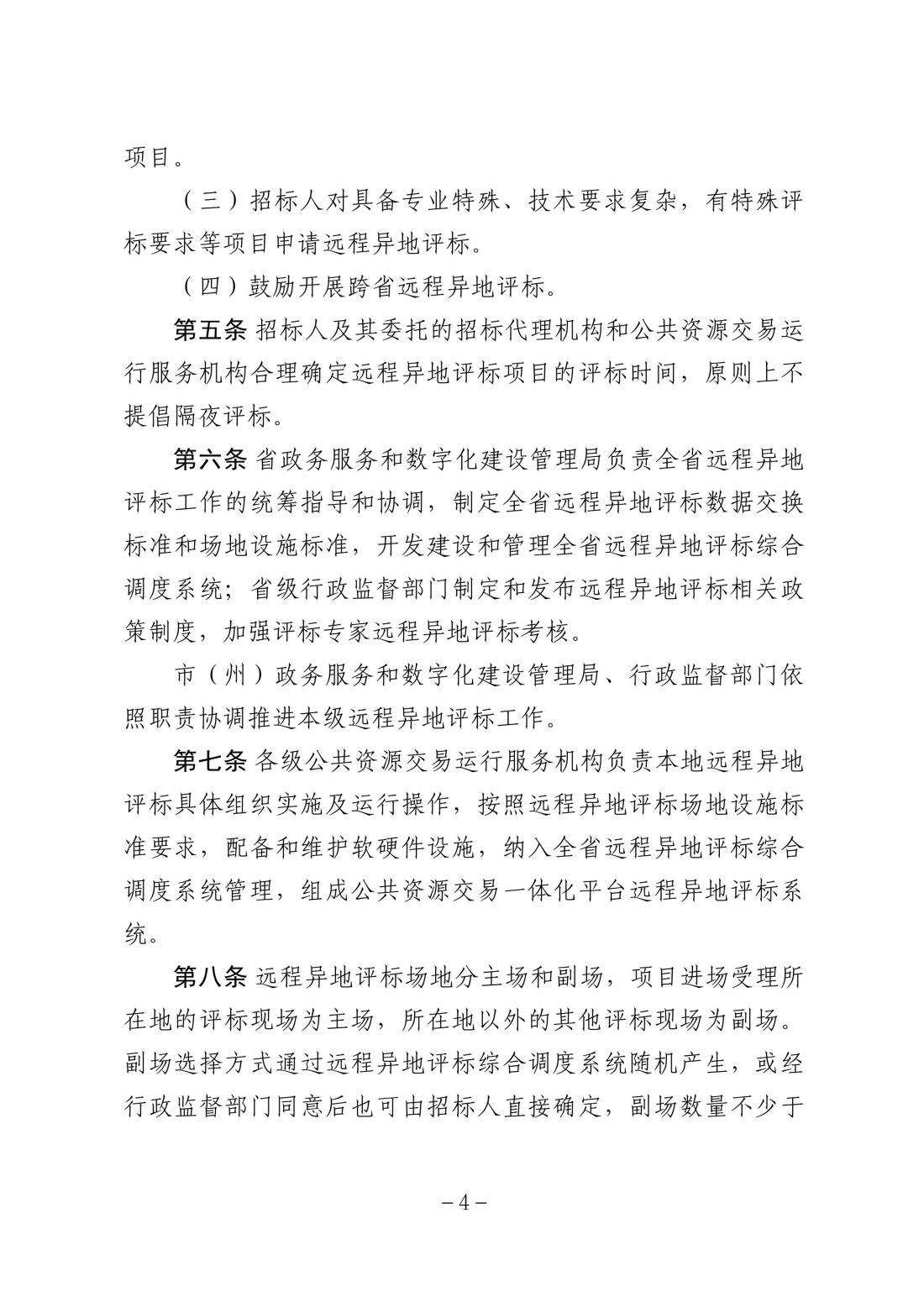 项目。

（三）招标人对具备专业特殊、技术要求复杂，有特殊评标要求等项目申请远程异地评标。

（四）鼓励开展跨省远程异地评标。

第五条 招标人及其委托的招标代理机构和公共资源交易运行服务机构合理确定远程异地评标项目的评标时间，原则上不提倡隔夜评标。

第六条 省政务服务和数字化建设管理局负责全省远程异地评标工作的统筹指导和协调，制定全省远程异地评标数据交换标准和场地设施标准，开发建设和管理全省远程异地评标综合调度系统；省级行政监督部门制定和发布远程异地评标相关政策制度，加强评标专家远程异地评标考核。

市（州）政务服务和数字化建设管理局、行政监督部门依照职责协调推进本级远程异地评标工作。

第七条 各级公共资源交易运行服务机构负责本地远程异地评标具体组织实施及运行操作，按照远程异地评标场地设施标准要求，配备和维护软硬件设施，纳入全省远程异地评标综合调度系统管理，组成公共资源交易一体化平台远程异地评标系统。

第八条 远程异地评标场地分主场和副场，项目进场受理所在地的评标现场为主场，所在地以外的其他评标现场为副场。副场选择方式通过远程异地评标综合调度系统随机产生，或经行政监督部门同意后也可由招标人直接确定，副场数量不少于

－4－